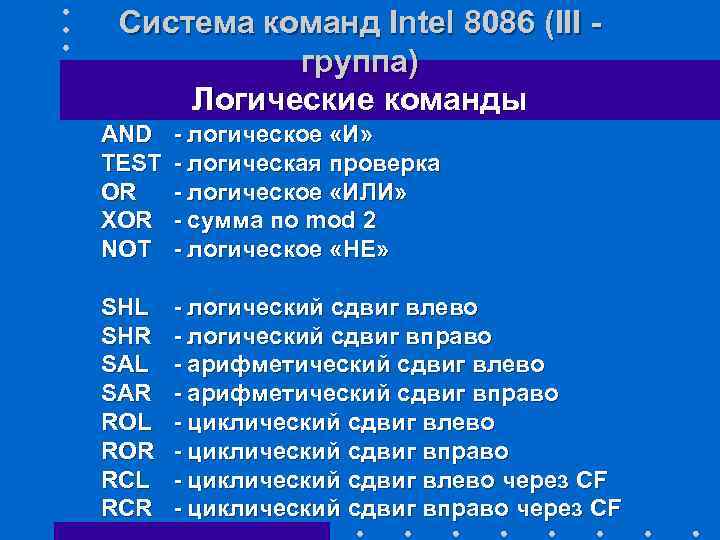 Система команд Intel 8086 (III - группа)

Логические команды

AND - логическое «И»
TEST - логическая проверка
OR - логическое «ИЛИ»
XOR - сумма по mod 2
NOT - логическое «НЕ»

SHL - логический сдвиг влево
SHR - логический сдвиг вправо
SAL - арифметический сдвиг влево
SAR - арифметический сдвиг вправо
ROL - циклический сдвиг влево
ROR - циклический сдвиг вправо
RCL - циклический сдвиг влево через CF
RCR - циклический сдвиг вправо через CF